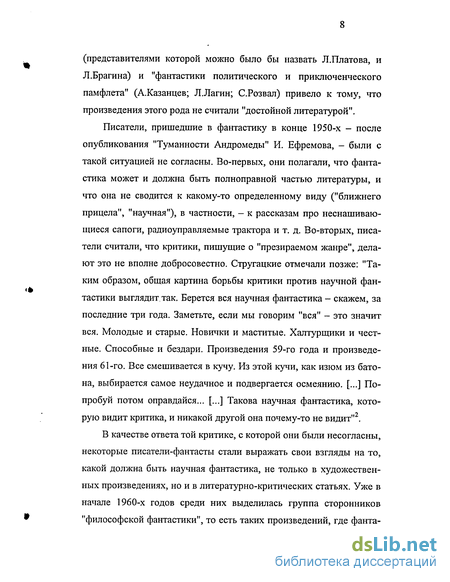 8

(представителями которой можно было бы назвать Л.Платова, и Л.Брагина) и "фантастики политического и приключенческого памфлета" (А.Казанцев; Л.Лагин; С.Розвал) привело к тому, что произведения этого рода не считали "достойной литературой".

Писатели, пришедшие в фантастику в конце 1950-х – после опубликования "Туманности Андромеды" И. Ефремова, – были с такой ситуацией не согласны. Во-первых, они полагали, что фантастика может и должна быть полноправной частью литературы, и что она не сводится к какому-то определенному виду ("ближнего прицела", "научная"), в частности, – к рассказам про неснашивающиеся сапоги, радиоуправляемые трактора и т. д. Во-вторых, писатели считали, что критики, пишущие о "презираемом жанре", делают это не вполне добросовестно. Стругацкие отмечали позже: "Таким образом, общая картина борьбы критики против научной фантастики выглядит так. Берется вся научная фантастика – скажем, за последние три года. Заметьте, если мы говорим "вся" – это значит вся. Молодые и старые. Новички и маститые. Халтурщики и честные. Способные и бездари. Произведения 59-го года и произведения 61-го. Все смешивается в кучу. Из этой кучи, как изюм из батона, выбирается самое неудачное и подвергается осмеянию. [...] Попробуй потом оправдайся... [...] Такова научная фантастика, которую видит критика, и никакой другой она почему-то не видит"$^2$.

В качестве ответа той критике, с которой они были несогласны, некоторые писатели-фантасты стали выражать свои взгляды на то, какой должна быть научная фантастика, не только в художественных произведениях, но и в литературно-критических статьях. Уже в начале 1960-х годов среди них выделилась группа сторонников "философской фантастики", то есть таких произведений, где фанта-

dsLib.net
библиотека диссертаций